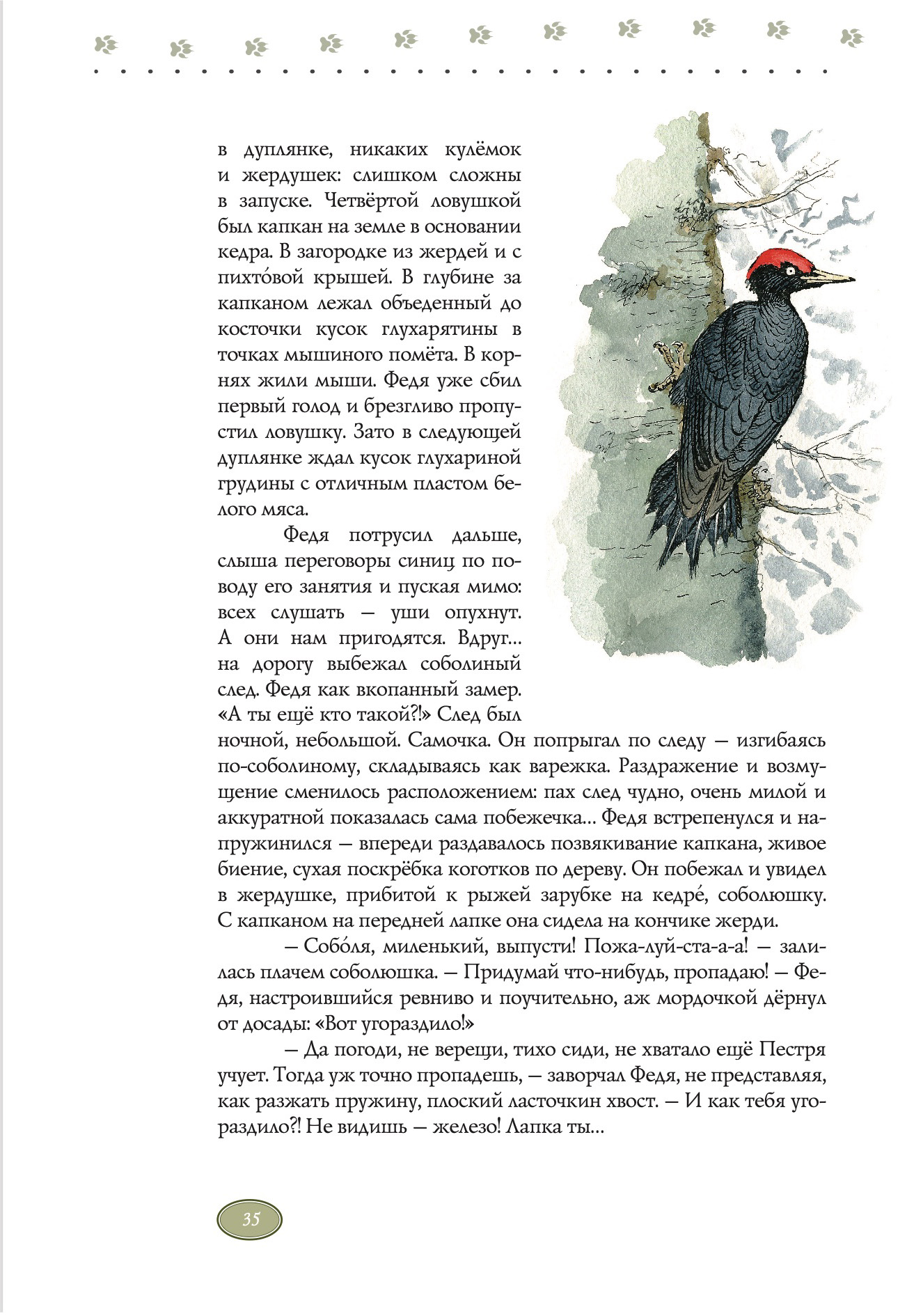 в дуплянке, никаких кулёмок и жердушек: слишком сложны в запуске. Четвёртой ловушкой был капкан на земле в основании кедра. В загородке из жердей и с пихто́вой крышей. В глубине за капканом лежал объеденный до косточки кусок глухарятины в точках мышиного помёта. В корнях жили мыши. Федя уже сбил первый голод и брезгливо пропустил ловушку. Зато в следующей дуплянке ждал кусок глухариной грудины с отличным пластом белого мяса.

Федя потрусил дальше, слыша переговоры синиц по поводу его занятия и пуская мимо: всех слушать — уши опухнут. А они нам пригодятся. Вдруг... на дорогу выбежал соболиный след. Федя как вкопанный замер. «А ты ещё кто такой?!» След был ночной, небольшой. Самочка. Он попрыгал по следу — изгибаясь по-соболиному, складываясь как варежка. Раздражение и возмущение сменилось расположением: пах след чудно, очень милой и аккуратной показалась сама побежечка... Федя встрепенулся и напружинился — впереди раздавалось позвякивание капкана, живое биение, сухая поскрёбка коготков по дереву. Он побежал и увидел в жердушке, прибитой к рыжей зарубке на кедре́, соболюшку. С капканом на передней лапке она сидела на кончике жерди.

— Собо́ля, миленький, выпусти! Пожа-луй-ста-а-а! — залилась плачем соболюшка. — Придумай что-нибудь, пропадаю! — Федя, настроившийся ревниво и поучительно, аж мордочкой дёрнул от досады: «Вот угораздило!»

— Да погоди, не верещи, тихо сиди, не хватало ещё Пестря учует. Тогда уж точно пропадешь, — заворчал Федя, не представляя, как разжать пружину, плоский ласточкин хвост. — И как тебя угораздило?! Не видишь — железо! Лапка ты...

35